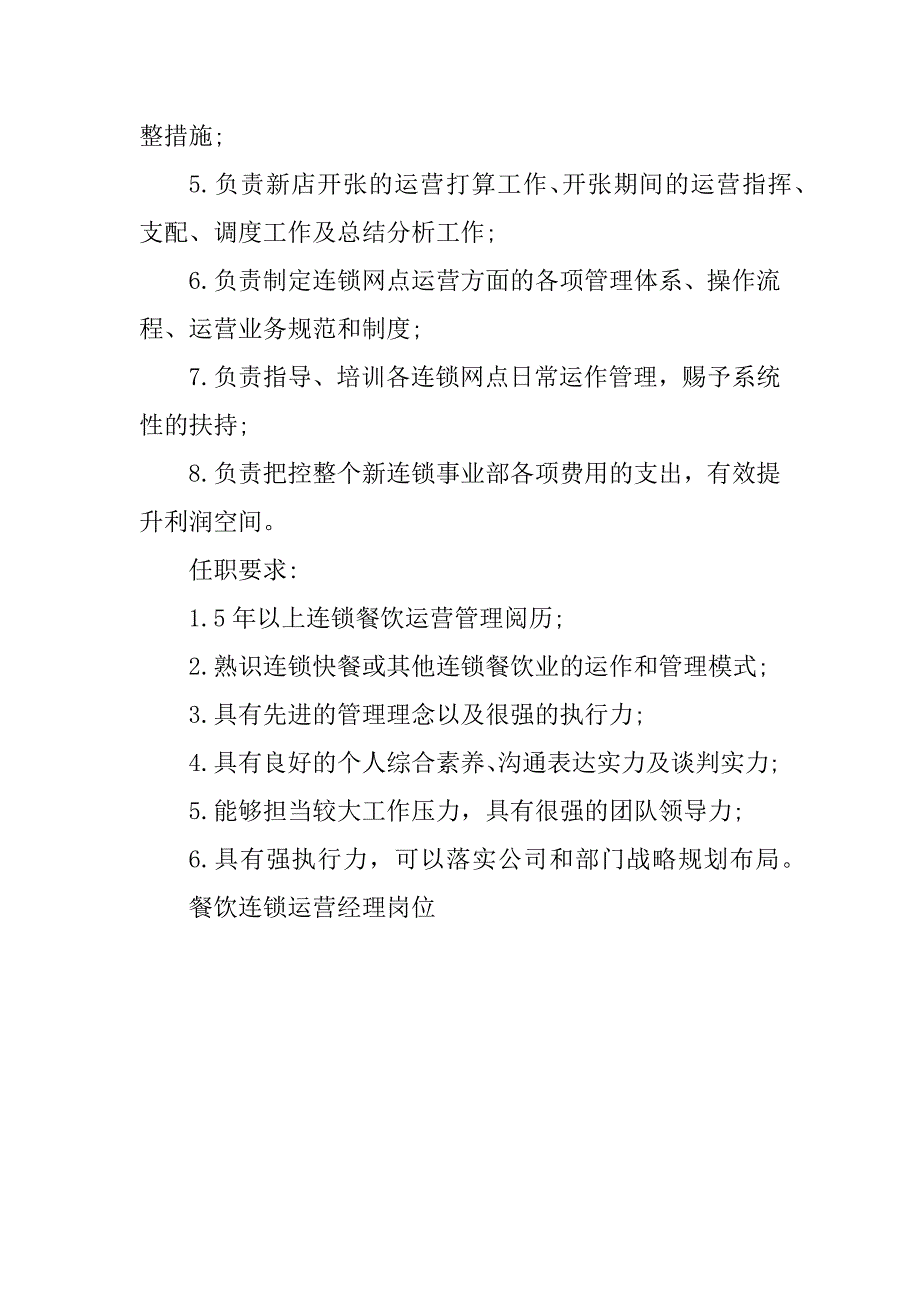 整措施；

5.负责新店开张的运营打算工作、开张期间的运营指挥、支配、调度工作及总结分析工作；

6.负责制定连锁网点运营方面的各项管理体系、操作流程、运营业务规范和制度；

7.负责指导、培训各连锁网点日常运作管理，赐予系统性的扶持；

8.负责把控整个新连锁事业部各项费用的支出，有效提升利润空间。

任职要求：

1.5年以上连锁餐饮运营管理阅历；

2.熟识连锁快餐或其他连锁餐饮业的运作和管理模式；

3.具有先进的管理理念以及很强的执行力；

4.具有良好的个人综合素养、沟通表达实力及谈判实力；

5.能够担当较大工作压力，具有很强的团队领导力；

6.具有强执行力，可以落实公司和部门战略规划布局。

餐饮连锁运营经理岗位